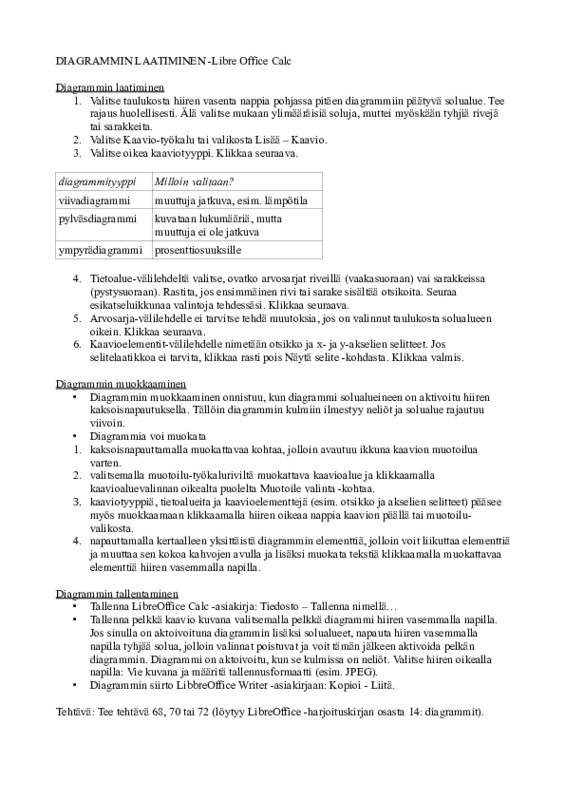 DIAGRAMMIN LAATIMINEN -Libre Office Calc

Diagrammin laatiminen
1. Valitse taulukosta hiiren vasenta nappia pohjassa pitäen diagrammiin päätyvä solualue. Tee rajaus huolellisesti. Älä valitse mukaan ylimääräisiä soluja, muttei myöskään tyhjiä rivejä tai sarakkeita.
2. Valitse Kaavio-työkalu tai valikosta Lisää – Kaavio.
3. Valitse oikea kaaviotyyppi. Klikkaa seuraava.

| diagrammityyppi | Milloin valitaan? |
|---|---|
| viivadiagrammi | muuttuja jatkuva, esim. lämpötila |
| pylväsdiagrammi | kuvataan lukumääriä, mutta muuttuja ei ole jatkuva |
| ympyrädiagrammi | prosenttiosuuksille |

4. Tietoalue-välilehdeltä valitse, ovatko arvosarjat riveillä (vaakasuoraan) vai sarakkeissa (pystysuoraan). Rastita, jos ensimmäinen rivi tai sarake sisältää otsikoita. Seuraa esikatseluikkunaa valintoja tehdessäsi. Klikkaa seuraava.
5. Arvosarja-välilehdelle ei tarvitse tehdä muutoksia, jos on valinnut taulukosta solualueen oikein. Klikkaa seuraava.
6. Kaavioelementit-välilehdelle nimetään otsikko ja x- ja y-akselien selitteet. Jos selitelaatikkoa ei tarvita, klikkaa rasti pois Näytä selite -kohdasta. Klikkaa valmis.

Diagrammin muokkaaminen
• Diagrammin muokkaaminen onnistuu, kun diagrammi solualueineen on aktivoitu hiiren kaksoisnapautuksella. Tällöin diagrammin kulmiin ilmestyy neliöt ja solualue rajautuu viivoin.
• Diagrammia voi muokata
1. kaksoisnapauttamalla muokattavaa kohtaa, jolloin avautuu ikkuna kaavion muotoilua varten.
2. valitsemalla muotoilu-työkaluriviltä muokattava kaavioalue ja klikkaamalla kaavioaluevalinnan oikealta puolelta Muotoile valinta -kohtaa.
3. kaaviotyyppiä, tietoalueita ja kaavioelementtejä (esim. otsikko ja akselien selitteet) pääsee myös muokkaamaan klikkaamalla hiiren oikeaa nappia kaavion päällä tai muotoilu-valikosta.
4. napauttamalla kertaalleen yksittäistä diagrammin elementtiä, jolloin voit liikuttaa elementtiä ja muuttaa sen kokoa kahvojen avulla ja lisäksi muokata tekstiä klikkaamalla muokattavaa elementtiä hiiren vasemmalla napilla.

Diagrammin tallentaminen
• Tallenna LibreOffice Calc -asiakirja: Tiedosto – Tallenna nimellä…
• Tallenna pelkkä kaavio kuvana valitsemalla pelkkä diagrammi hiiren vasemmalla napilla. Jos sinulla on aktoivoituna diagrammin lisäksi solualueet, napauta hiiren vasemmalla napilla tyhjää solua, jolloin valinnat poistuvat ja voit tämän jälkeen aktivoida pelkän diagrammin. Diagrammi on aktoivoitu, kun se kulmissa on neliöt. Valitse hiiren oikealla napilla: Vie kuvana ja määritä tallennusformaatti (esim. JPEG).
• Diagrammin siirto LibbreOffice Writer -asiakirjaan: Kopioi - Liitä.

Tehtävä: Tee tehtävä 68, 70 tai 72 (löytyy LibreOffice -harjoituskirjan osasta 14: diagrammit).